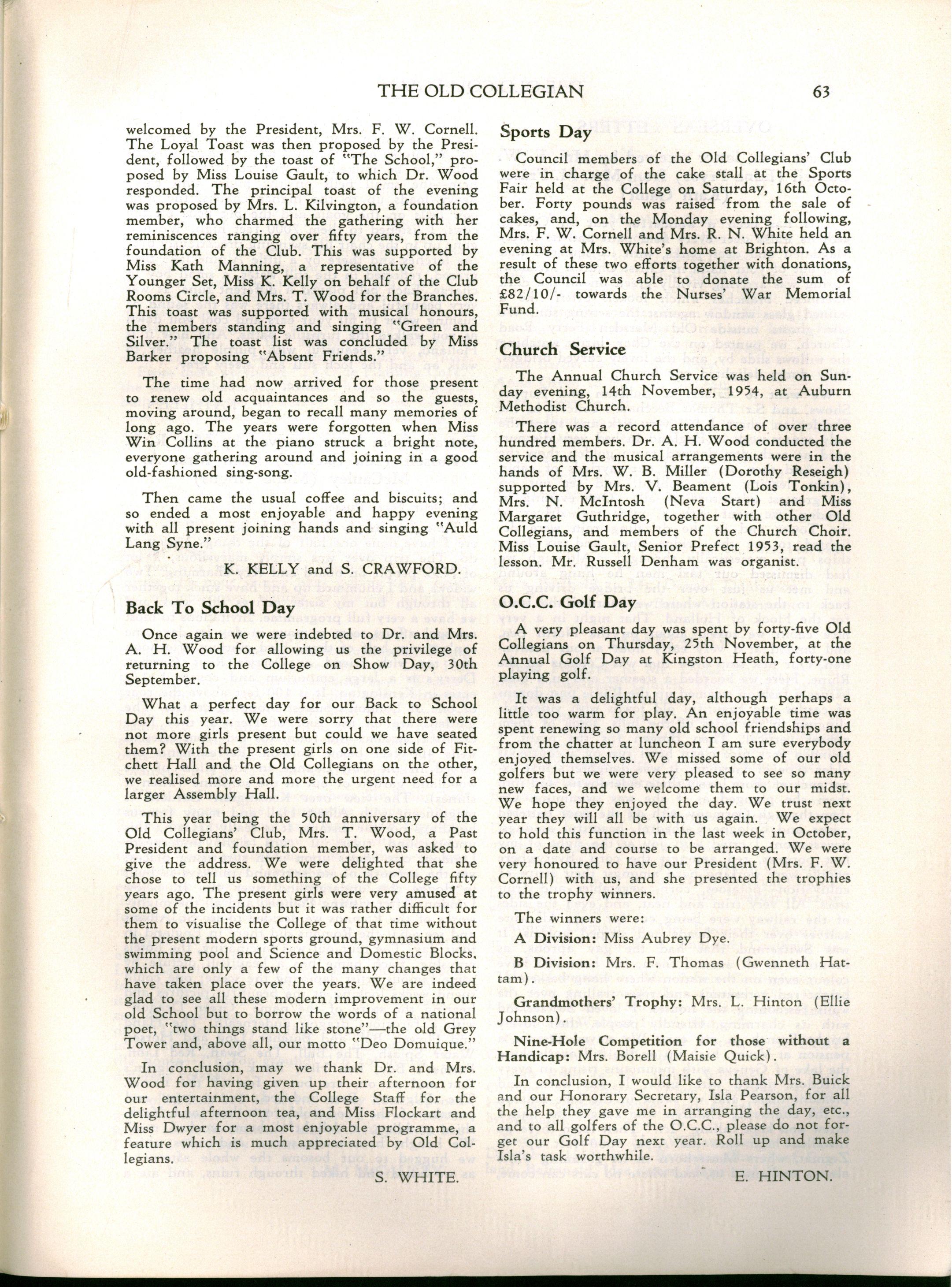 THE OLD COLLEGIAN 63

welcomed by the President, Mrs. F. W. Cornell. The Loyal Toast was then proposed by the President, followed by the toast of "The School," proposed by Miss Louise Gault, to which Dr. Wood responded. The principal toast of the evening was proposed by Mrs. L. Kilvington, a foundation member, who charmed the gathering with her reminiscences ranging over fifty years, from the foundation of the Club. This was supported by Miss Kath Manning, a representative of the Younger Set, Miss K. Kelly on behalf of the Club Rooms Circle, and Mrs. T. Wood for the Branches. This toast was supported with musical honours, the members standing and singing "Green and Silver." The toast list was concluded by Miss Barker proposing "Absent Friends."

The time had now arrived for those present to renew old acquaintances and so the guests, moving around, began to recall many memories of long ago. The years were forgotten when Miss Win Collins at the piano struck a bright note, everyone gathering around and joining in a good old-fashioned sing-song.

Then came the usual coffee and biscuits; and so ended a most enjoyable and happy evening with all present joining hands and singing "Auld Lang Syne."

K. KELLY and S. CRAWFORD.

Back To School Day

Once again we were indebted to Dr. and Mrs. A. H. Wood for allowing us the privilege of returning to the College on Show Day, 30th September.

What a perfect day for our Back to School Day this year. We were sorry that there were not more girls present but could we have seated them? With the present girls on one side of Fitchett Hall and the Old Collegians on the other, we realised more and more the urgent need for a larger Assembly Hall.

This year being the 50th anniversary of the Old Collegians' Club, Mrs. T. Wood, a Past President and foundation member, was asked to give the address. We were delighted that she chose to tell us something of the College fifty years ago. The present girls were very amused at some of the incidents but it was rather difficult for them to visualise the College of that time without the present modern sports ground, gymnasium and swimming pool and Science and Domestic Blocks, which are only a few of the many changes that have taken place over the years. We are indeed glad to see all these modern improvement in our old School but to borrow the words of a national poet, "two things stand like stone"—the old Grey Tower and, above all, our motto "Deo Domuique."

In conclusion, may we thank Dr. and Mrs. Wood for having given up their afternoon for our entertainment, the College Staff for the delightful afternoon tea, and Miss Flockart and Miss Dwyer for a most enjoyable programme, a feature which is much appreciated by Old Collegians.

S. WHITE.

Sports Day

Council members of the Old Collegians' Club were in charge of the cake stall at the Sports Fair held at the College on Saturday, 16th October. Forty pounds was raised from the sale of cakes, and, on the Monday evening following, Mrs. F. W. Cornell and Mrs. R. N. White held an evening at Mrs. White's home at Brighton. As a result of these two efforts together with donations, the Council was able to donate the sum of £82/10/- towards the Nurses' War Memorial Fund.

Church Service

The Annual Church Service was held on Sunday evening, 14th November, 1954, at Auburn Methodist Church.

There was a record attendance of over three hundred members. Dr. A. H. Wood conducted the service and the musical arrangements were in the hands of Mrs. W. B. Miller (Dorothy Reseigh) supported by Mrs. V. Beament (Lois Tonkin), Mrs. N. McIntosh (Neva Start) and Miss Margaret Guthridge, together with other Old Collegians, and members of the Church Choir. Miss Louise Gault, Senior Prefect 1953, read the lesson. Mr. Russell Denham was organist.

O.C.C. Golf Day

A very pleasant day was spent by forty-five Old Collegians on Thursday, 25th November, at the Annual Golf Day at Kingston Heath, forty-one playing golf.

It was a delightful day, although perhaps a little too warm for play. An enjoyable time was spent renewing so many old school friendships and from the chatter at luncheon I am sure everybody enjoyed themselves. We missed some of our old golfers but we were very pleased to see so many new faces, and we welcome them to our midst. We hope they enjoyed the day. We trust next year they will all be with us again. We expect to hold this function in the last week in October, on a date and course to be arranged. We were very honoured to have our President (Mrs. F. W. Cornell) with us, and she presented the trophies to the trophy winners.

The winners were:

A Division: Miss Aubrey Dye.

B Division: Mrs. F. Thomas (Gwenneth Hattam).

Grandmothers' Trophy: Mrs. L. Hinton (Ellie Johnson).

Nine-Hole Competition for those without a Handicap: Mrs. Borell (Maisie Quick).

In conclusion, I would like to thank Mrs. Buick and our Honorary Secretary, Isla Pearson, for all the help they gave me in arranging the day, etc., and to all golfers of the O.C.C., please do not forget our Golf Day next year. Roll up and make Isla's task worthwhile.

E. HINTON.